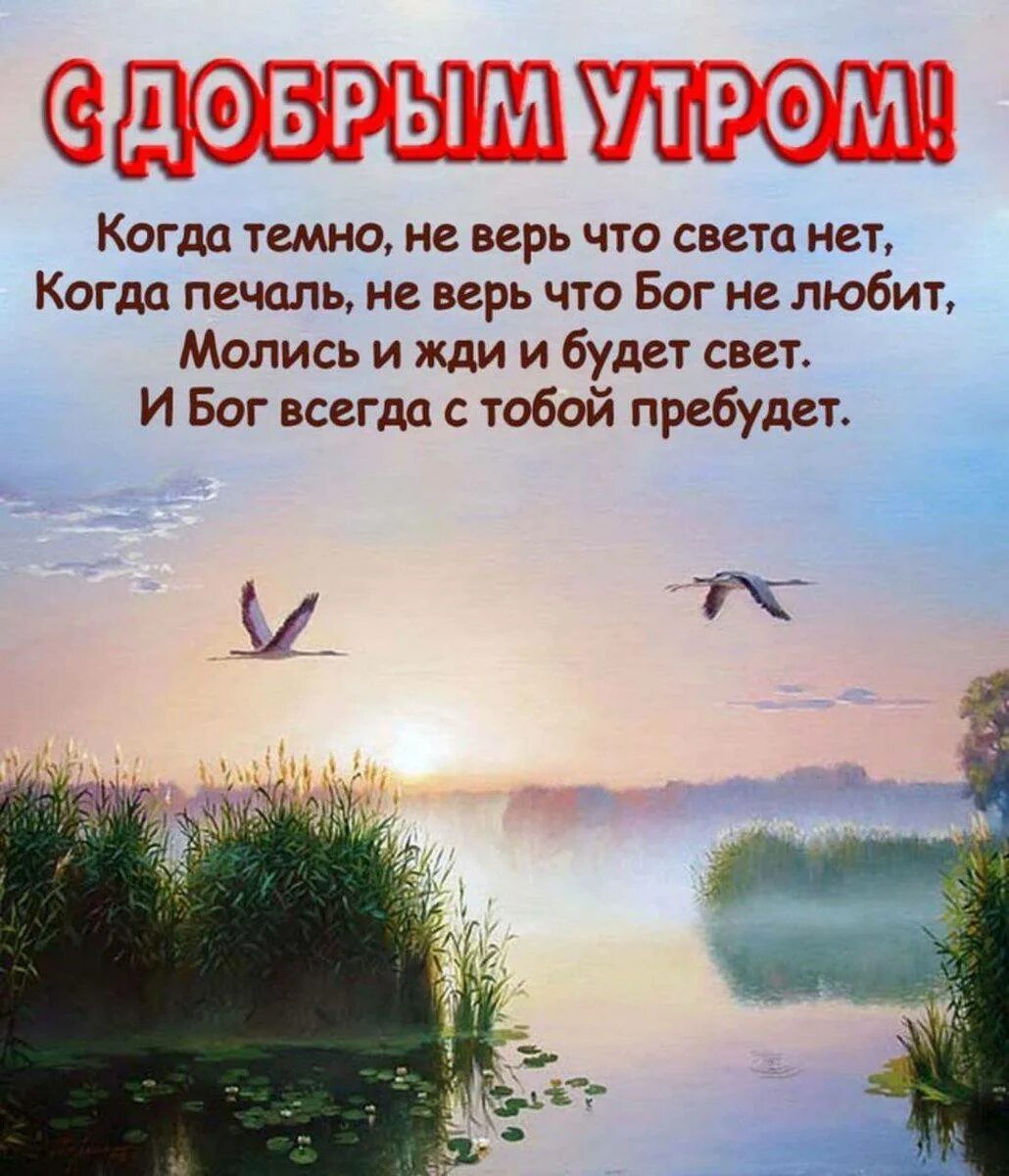 С ДОБРЫМ УТРОМ!

Когда темно, не верь что света нет,
Когда печаль, не верь что Бог не любит,
Молись и жди и будет свет.
И Бог всегда с тобой пребудет.